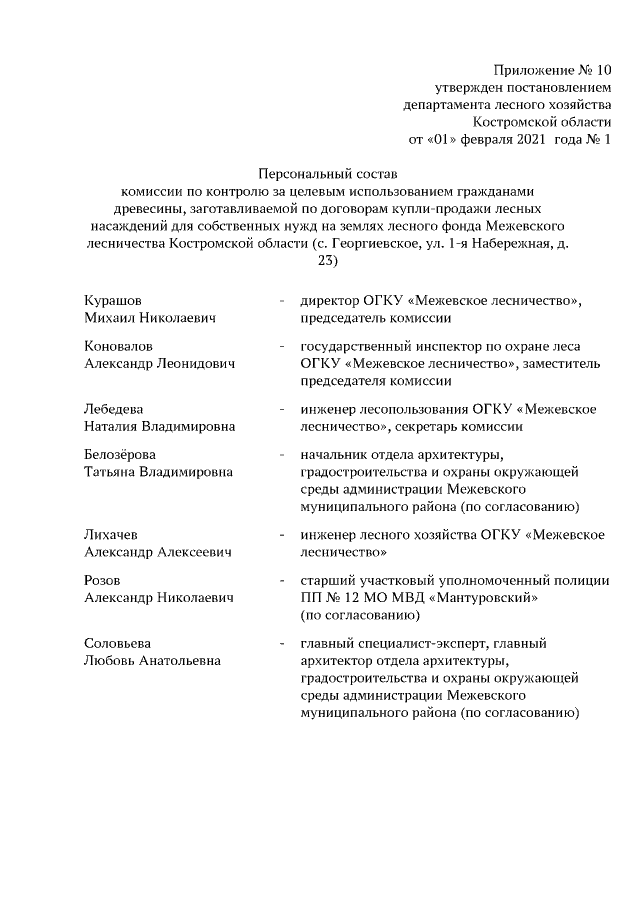 Приложение № 10
утвержден постановлением
департамента лесного хозяйства
Костромской области
от «01» февраля 2021 года № 1

Персональный состав
комиссии по контролю за целевым использованием гражданами древесины, заготавливаемой по договорам купли-продажи лесных насаждений для собственных нужд на землях лесного фонда Межевского лесничества Костромской области (с. Георгиевское, ул. 1-я Набережная, д. 23)

| | | |
|---|---|---|
| Курашов Михаил Николаевич | - | директор ОГКУ «Межевское лесничество», председатель комиссии |
| Коновалов Александр Леонидович | - | государственный инспектор по охране леса ОГКУ «Межевское лесничество», заместитель председателя комиссии |
| Лебедева Наталия Владимировна | - | инженер лесопользования ОГКУ «Межевское лесничество», секретарь комиссии |
| Белозёрова Татьяна Владимировна | - | начальник отдела архитектуры, градостроительства и охраны окружающей среды администрации Межевского муниципального района (по согласованию) |
| Лихачев Александр Алексеевич | - | инженер лесного хозяйства ОГКУ «Межевское лесничество» |
| Розов Александр Николаевич | - | старший участковый уполномоченный полиции ПП № 12 МО МВД «Мантуровский» (по согласованию) |
| Соловьева Любовь Анатольевна | - | главный специалист-эксперт, главный архитектор отдела архитектуры, градостроительства и охраны окружающей среды администрации Межевского муниципального района (по согласованию) |